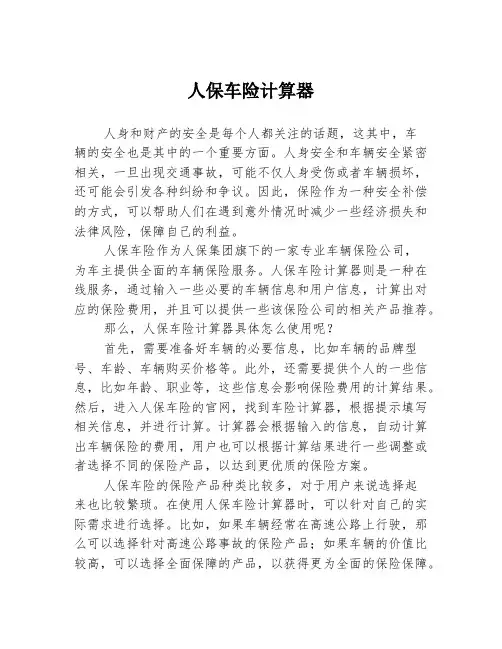 人保车险计算器

人身和财产的安全是每个人都关注的话题，这其中，车辆的安全也是其中的一个重要方面。人身安全和车辆安全紧密相关，一旦出现交通事故，可能不仅人身受伤或者车辆损坏，还可能会引发各种纠纷和争议。因此，保险作为一种安全补偿的方式，可以帮助人们在遇到意外情况时减少一些经济损失和法律风险，保障自己的利益。

人保车险作为人保集团旗下的一家专业车辆保险公司，为车主提供全面的车辆保险服务。人保车险计算器则是一种在线服务，通过输入一些必要的车辆信息和用户信息，计算出对应的保险费用，并且可以提供一些该保险公司的相关产品推荐。

那么，人保车险计算器具体怎么使用呢？

首先，需要准备好车辆的必要信息，比如车辆的品牌型号、车龄、车辆购买价格等。此外，还需要提供个人的一些信息，比如年龄、职业等，这些信息会影响保险费用的计算结果。然后，进入人保车险的官网，找到车险计算器，根据提示填写相关信息，并进行计算。计算器会根据输入的信息，自动计算出车辆保险的费用，用户也可以根据计算结果进行一些调整或者选择不同的保险产品，以达到更优质的保险方案。

人保车险的保险产品种类比较多，对于用户来说选择起来也比较繁琐。在使用人保车险计算器时，可以针对自己的实际需求进行选择。比如，如果车辆经常在高速公路上行驶，那么可以选择针对高速公路事故的保险产品；如果车辆的价值比较高，可以选择全面保障的产品，以获得更为全面的保险保障。